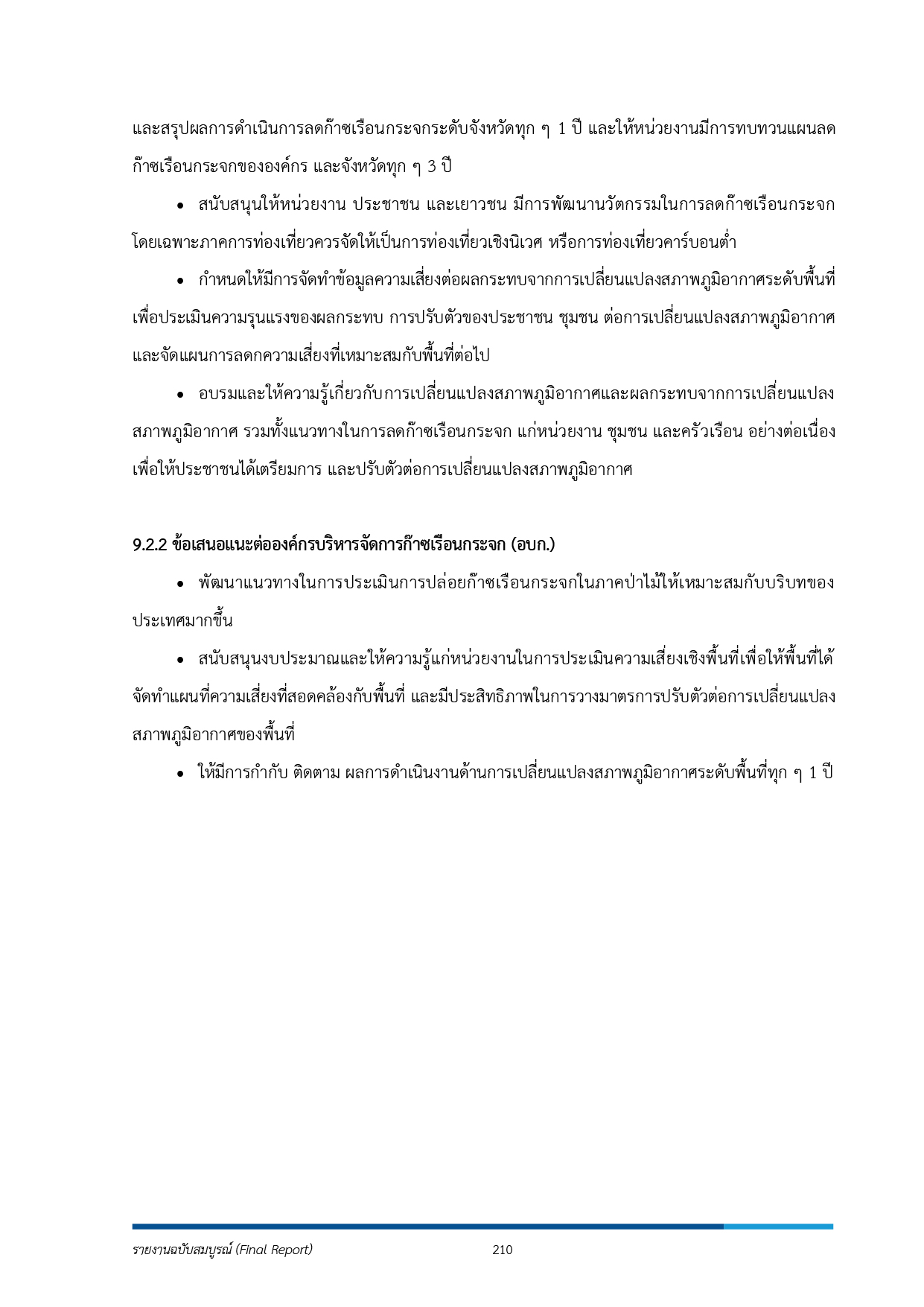 และสรุปผลการดำเนินการลดก๊าซเรือนกระจกระดับจังหวัดทุก ๆ 1 ปี และให้หน่วยงานมีการทบทวนแผนลดก๊าซเรือนกระจกขององค์กร และจังหวัดทุก ๆ 3 ปี

• สนับสนุนให้หน่วยงาน ประชาชน และเยาวชน มีการพัฒนานวัตกรรมในการลดก๊าซเรือนกระจก โดยเฉพาะภาคการท่องเที่ยวควรจัดให้เป็นการท่องเที่ยวเชิงนิเวศ หรือการท่องเที่ยวคาร์บอนต่ำ

• กำหนดให้มีการจัดทำข้อมูลความเสี่ยงต่อผลกระทบจากการเปลี่ยนแปลงสภาพภูมิอากาศระดับพื้นที่ เพื่อประเมินความรุนแรงของผลกระทบ การปรับตัวของประชาชน ชุมชน ต่อการเปลี่ยนแปลงสภาพภูมิอากาศ และจัดแผนการลดกความเสี่ยงที่เหมาะสมกับพื้นที่ต่อไป

• อบรมและให้ความรู้เกี่ยวกับการเปลี่ยนแปลงสภาพภูมิอากาศและผลกระทบจากการเปลี่ยนแปลงสภาพภูมิอากาศ รวมทั้งแนวทางในการลดก๊าซเรือนกระจก แก่หน่วยงาน ชุมชน และครัวเรือน อย่างต่อเนื่อง เพื่อให้ประชาชนได้เตรียมการ และปรับตัวต่อการเปลี่ยนแปลงสภาพภูมิอากาศ

9.2.2 ข้อเสนอแนะต่อองค์กรบริหารจัดการก๊าซเรือนกระจก (อบก.)

• พัฒนาแนวทางในการประเมินการปล่อยก๊าซเรือนกระจกในภาคป่าไม้ให้เหมาะสมกับบริบทของประเทศมากขึ้น

• สนับสนุนงบประมาณและให้ความรู้แก่หน่วยงานในการประเมินความเสี่ยงเชิงพื้นที่เพื่อให้พื้นที่ได้จัดทำแผนที่ความเสี่ยงที่สอดคล้องกับพื้นที่ และมีประสิทธิภาพในการวางมาตรการปรับตัวต่อการเปลี่ยนแปลงสภาพภูมิอากาศของพื้นที่

• ให้มีการกำกับ ติดตาม ผลการดำเนินงานด้านการเปลี่ยนแปลงสภาพภูมิอากาศระดับพื้นที่ทุก ๆ 1 ปี

รายงานฉบับสมบูรณ์ (Final Report) 210